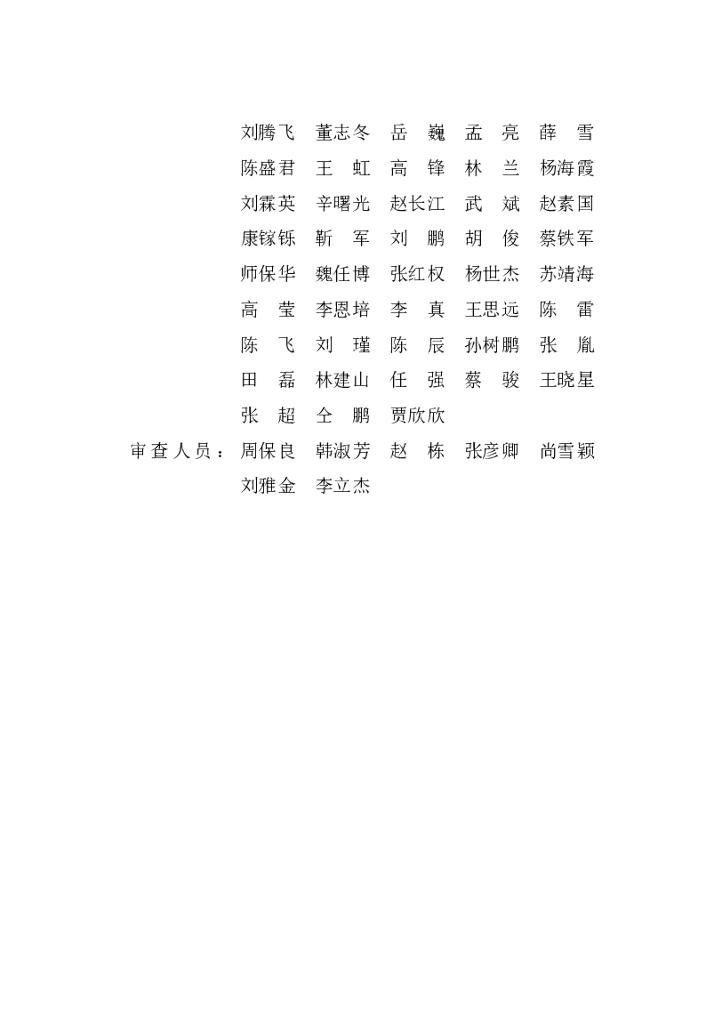 刘腾飞　董志冬　岳　巍　孟　亮　薛　雪
陈盛君　王　虹　高　锋　林　兰　杨海霞
刘霖英　辛曙光　赵长江　武　斌　赵素国
康镓铄　靳　军　刘　鹏　胡　俊　蔡铁军
师保华　魏任博　张红权　杨世杰　苏靖海
高　莹　李恩培　李　真　王思远　陈　雷
陈　飞　刘　瑾　陈　辰　孙树鹏　张　胤
田　磊　林建山　任　强　蔡　骏　王晓星
张　超　仝　鹏　贾欣欣

审查人员：周保良　韩淑芳　赵　栋　张彦卿　尚雪颖
刘雅金　李立杰